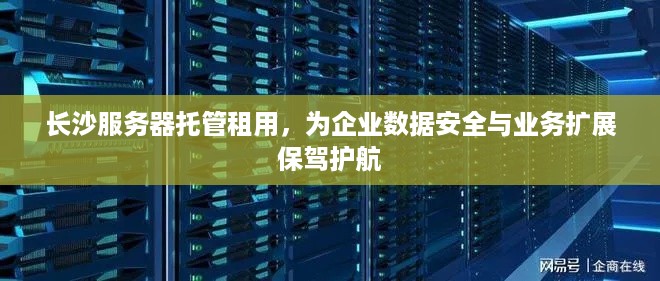 长沙服务器托管租用，为企业数据安全与业务扩展保驾护航

网易号 | 企商在线